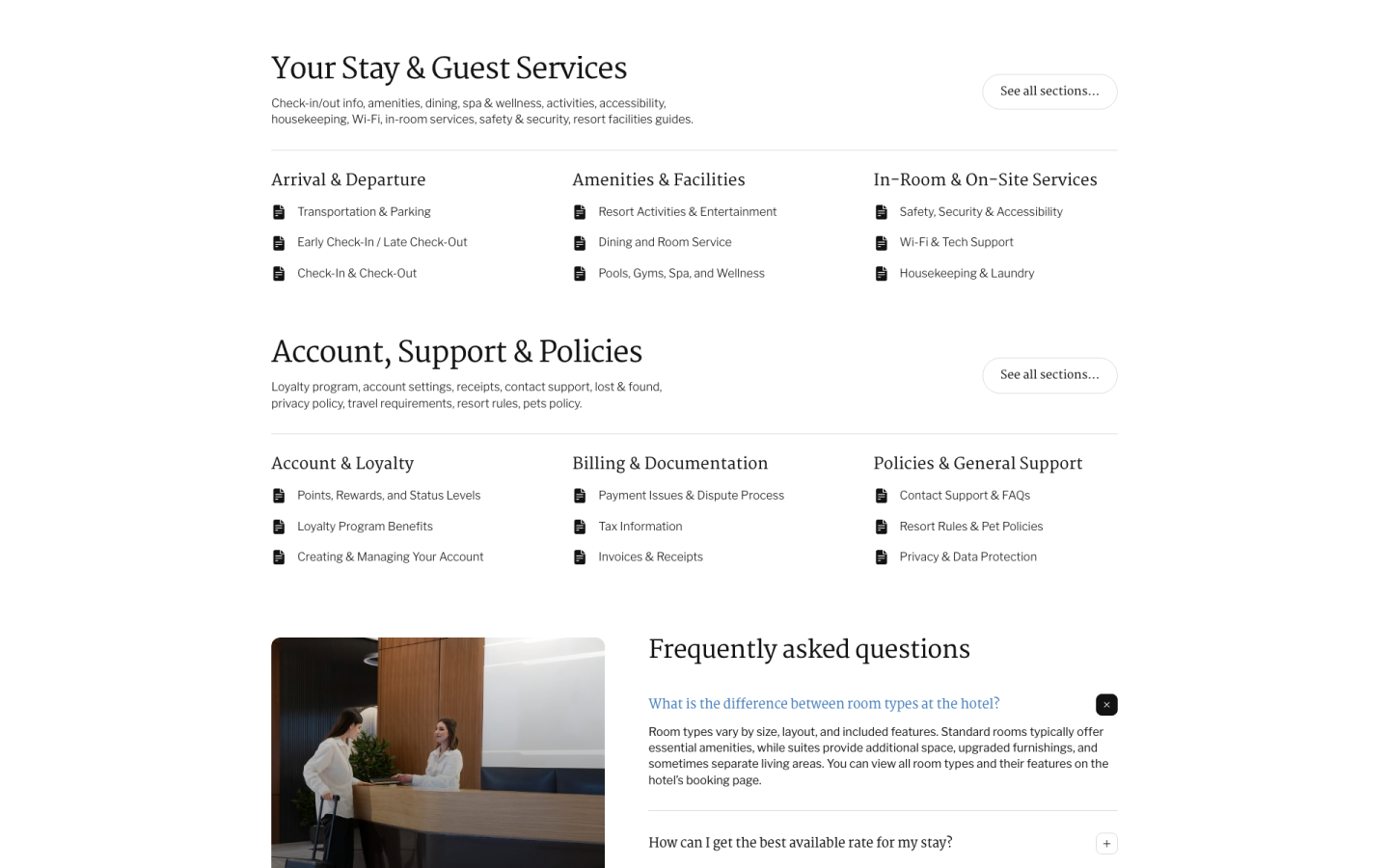 Your Stay & Guest Services

Check-in/out info, amenities, dining, spa & wellness, activities, accessibility, housekeeping, Wi-Fi, in-room services, safety & security, resort facilities guides.

See all sections...

Arrival & Departure

Transportation & Parking

Early Check-In / Late Check-Out

Check-In & Check-Out

Amenities & Facilities

Resort Activities & Entertainment

Dining and Room Service

Pools, Gyms, Spa, and Wellness

In-Room & On-Site Services

Safety, Security & Accessibility

Wi-Fi & Tech Support

Housekeeping & Laundry

Account, Support & Policies

Loyalty program, account settings, receipts, contact support, lost & found, privacy policy, travel requirements, resort rules, pets policy.

See all sections...

Account & Loyalty

Points, Rewards, and Status Levels

Loyalty Program Benefits

Creating & Managing Your Account

Billing & Documentation

Payment Issues & Dispute Process

Tax Information

Invoices & Receipts

Policies & General Support

Contact Support & FAQs

Resort Rules & Pet Policies

Privacy & Data Protection

Frequently asked questions

What is the difference between room types at the hotel?

×

Room types vary by size, layout, and included features. Standard rooms typically offer essential amenities, while suites provide additional space, upgraded furnishings, and sometimes separate living areas. You can view all room types and their features on the hotel's booking page.

How can I get the best available rate for my stay?

+